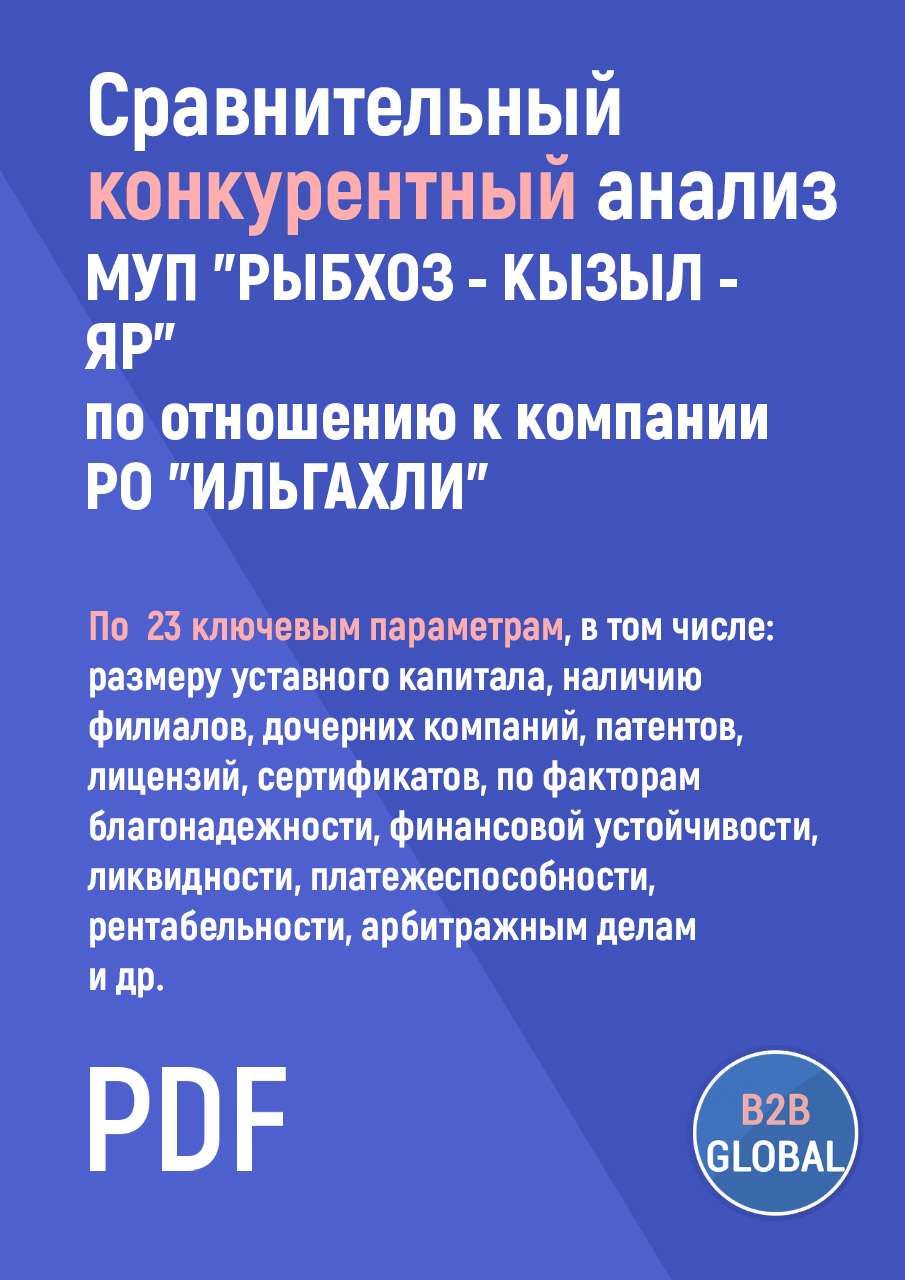 Сравнительный конкурентный анализ МУП "РЫБХОЗ - КЫЗЫЛ - ЯР" по отношению к компании РО "ИЛЬГАХЛИ"

По 23 ключевым параметрам, в том числе: размеру уставного капитала, наличию филиалов, дочерних компаний, патентов, лицензий, сертификатов, по факторам благонадежности, финансовой устойчивости, ликвидности, платежеспособности, рентабельности, арбитражным делам и др.

PDF

B2B GLOBAL